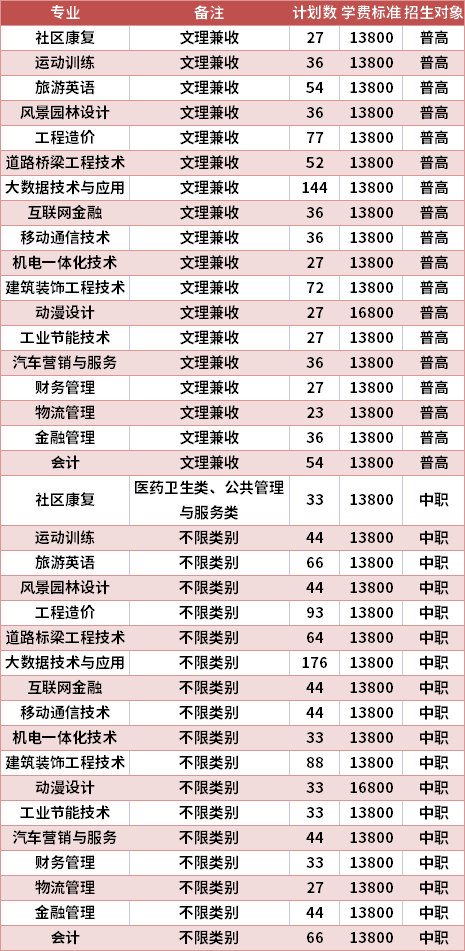 | 专业 | 备注 | 计划数 | 学费标准 | 招生对象 |
|---|---|---|---|---|
| 社区康复 | 文理兼收 | 27 | 13800 | 普高 |
| 运动训练 | 文理兼收 | 36 | 13800 | 普高 |
| 旅游英语 | 文理兼收 | 54 | 13800 | 普高 |
| 风景园林设计 | 文理兼收 | 36 | 13800 | 普高 |
| 工程造价 | 文理兼收 | 77 | 13800 | 普高 |
| 道路桥梁工程技术 | 文理兼收 | 52 | 13800 | 普高 |
| 大数据技术与应用 | 文理兼收 | 144 | 13800 | 普高 |
| 互联网金融 | 文理兼收 | 36 | 13800 | 普高 |
| 移动通信技术 | 文理兼收 | 36 | 13800 | 普高 |
| 机电一体化技术 | 文理兼收 | 27 | 13800 | 普高 |
| 建筑装饰工程技术 | 文理兼收 | 72 | 13800 | 普高 |
| 动漫设计 | 文理兼收 | 27 | 16800 | 普高 |
| 工业节能技术 | 文理兼收 | 27 | 13800 | 普高 |
| 汽车营销与服务 | 文理兼收 | 36 | 13800 | 普高 |
| 财务管理 | 文理兼收 | 27 | 13800 | 普高 |
| 物流管理 | 文理兼收 | 23 | 13800 | 普高 |
| 金融管理 | 文理兼收 | 36 | 13800 | 普高 |
| 会计 | 文理兼收 | 54 | 13800 | 普高 |
| 社区康复 | 医药卫生类、公共管理与服务类 | 33 | 13800 | 中职 |
| 运动训练 | 不限类别 | 44 | 13800 | 中职 |
| 旅游英语 | 不限类别 | 66 | 13800 | 中职 |
| 风景园林设计 | 不限类别 | 44 | 13800 | 中职 |
| 工程造价 | 不限类别 | 93 | 13800 | 中职 |
| 道路标梁工程技术 | 不限类别 | 64 | 13800 | 中职 |
| 大数据技术与应用 | 不限类别 | 176 | 13800 | 中职 |
| 互联网金融 | 不限类别 | 44 | 13800 | 中职 |
| 移动通信技术 | 不限类别 | 44 | 13800 | 中职 |
| 机电一体化技术 | 不限类别 | 33 | 13800 | 中职 |
| 建筑装饰工程技术 | 不限类别 | 88 | 13800 | 中职 |
| 动漫设计 | 不限类别 | 33 | 16800 | 中职 |
| 工业节能技术 | 不限类别 | 33 | 13800 | 中职 |
| 汽车营销与服务 | 不限类别 | 44 | 13800 | 中职 |
| 财务管理 | 不限类别 | 33 | 13800 | 中职 |
| 物流管理 | 不限类别 | 27 | 13800 | 中职 |
| 金融管理 | 不限类别 | 44 | 13800 | 中职 |
| 会计 | 不限类别 | 66 | 13800 | 中职 |